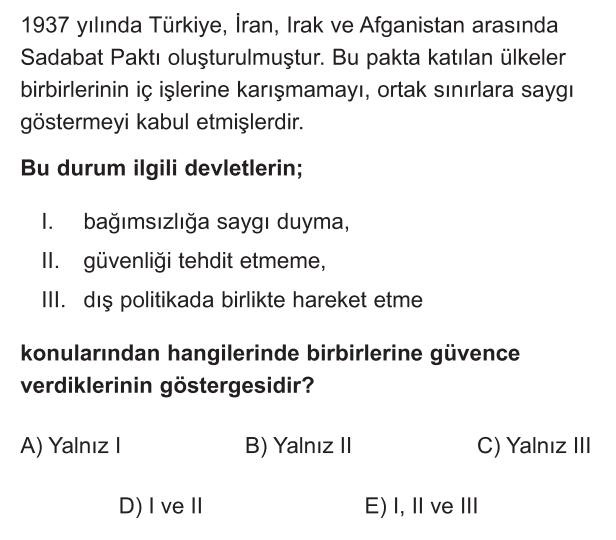 1937 yılında Türkiye, İran, Irak ve Afganistan arasında Sadabat Paktı oluşturulmuştur. Bu pakta katılan ülkeler birbirlerinin iç işlerine karışmamayı, ortak sınırlara saygı göstermeyi kabul etmişlerdir.

Bu durum ilgili devletlerin;

I. bağımsızlığa saygı duyma,
II. güvenliği tehdit etmeme,
III. dış politikada birlikte hareket etme

konularından hangilerinde birbirlerine güvence verdiklerinin göstergesidir?

A) Yalnız I B) Yalnız II C) Yalnız III
D) I ve II E) I, II ve III